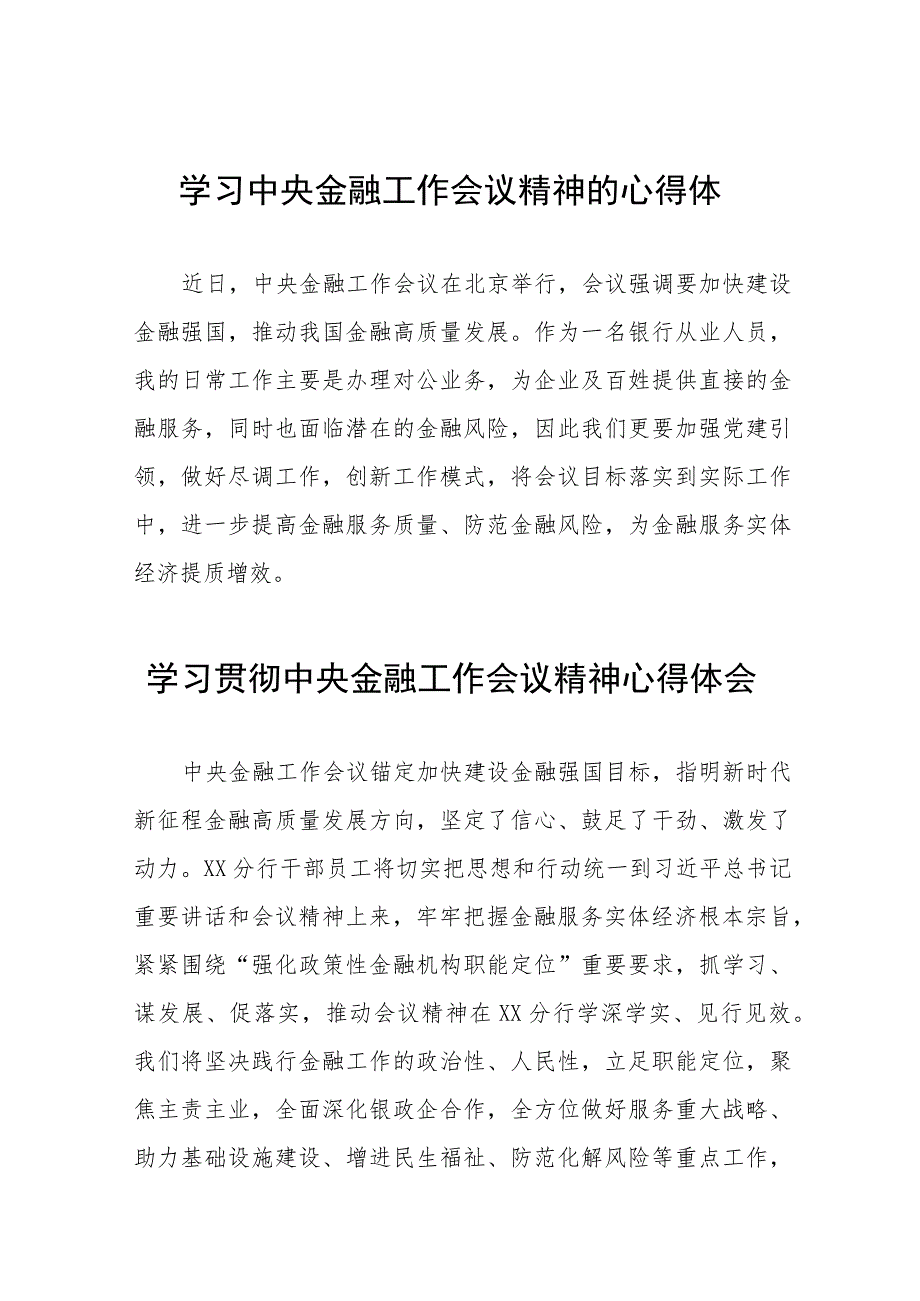 学习中央金融工作会议精神的心得体

近日，中央金融工作会议在北京举行，会议强调要加快建设金融强国，推动我国金融高质量发展。作为一名银行从业人员，我的日常工作主要是办理对公业务，为企业及百姓提供直接的金融服务，同时也面临潜在的金融风险，因此我们更要加强党建引领，做好尽调工作，创新工作模式，将会议目标落实到实际工作中，进一步提高金融服务质量、防范金融风险，为金融服务实体经济提质增效。

学习贯彻中央金融工作会议精神心得体会

中央金融工作会议锚定加快建设金融强国目标，指明新时代新征程金融高质量发展方向，坚定了信心、鼓足了干劲、激发了动力。XX分行干部员工将切实把思想和行动统一到习近平总书记重要讲话和会议精神上来，牢牢把握金融服务实体经济根本宗旨，紧紧围绕“强化政策性金融机构职能定位”重要要求，抓学习、谋发展、促落实，推动会议精神在XX分行学深学实、见行见效。我们将坚决践行金融工作的政治性、人民性，立足职能定位，聚焦主责主业，全面深化银政企合作，全方位做好服务重大战略、助力基础设施建设、增进民生福祉、防范化解风险等重点工作，